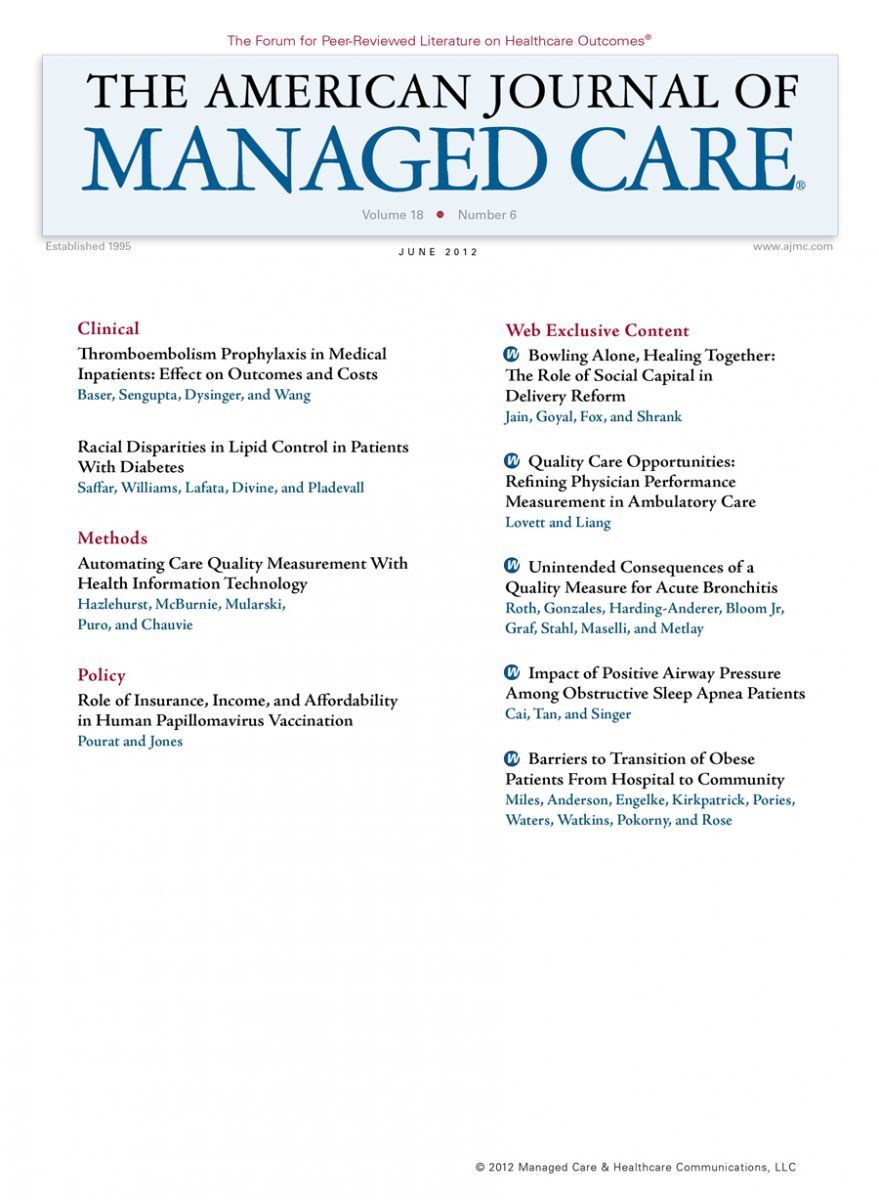 The Forum for Peer-Reviewed Literature on Healthcare Outcomes®

THE AMERICAN JOURNAL OF
MANAGED CARE®

Volume 18 • Number 6

Established 1995

JUNE 2012

www.ajmc.com

Clinical

Thromboembolism Prophylaxis in Medical Inpatients: Effect on Outcomes and Costs
Baser, Sengupta, Dysinger, and Wang

Racial Disparities in Lipid Control in Patients With Diabetes
Saffar, Williams, Lafata, Divine, and Pladevall

Methods

Automating Care Quality Measurement With Health Information Technology
Hazlehurst, McBurnie, Mularski, Puro, and Chauvie

Policy

Role of Insurance, Income, and Affordability in Human Papillomavirus Vaccination
Pourat and Jones

Web Exclusive Content

W Bowling Alone, Healing Together: The Role of Social Capital in Delivery Reform
Jain, Goyal, Fox, and Shrank

W Quality Care Opportunities: Refining Physician Performance Measurement in Ambulatory Care
Lovett and Liang

W Unintended Consequences of a Quality Measure for Acute Bronchitis
Roth, Gonzales, Harding-Anderer, Bloom Jr, Graf, Stahl, Maselli, and Metlay

W Impact of Positive Airway Pressure Among Obstructive Sleep Apnea Patients
Cai, Tan, and Singer

W Barriers to Transition of Obese Patients From Hospital to Community
Miles, Anderson, Engelke, Kirkpatrick, Pories, Waters, Watkins, Pokorny, and Rose

© 2012 Managed Care & Healthcare Communications, LLC